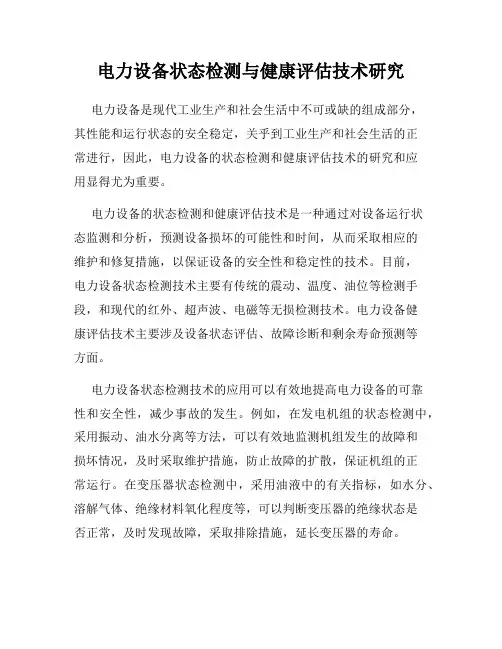 电力设备状态检测与健康评估技术研究

电力设备是现代工业生产和社会生活中不可或缺的组成部分，其性能和运行状态的安全稳定，关乎到工业生产和社会生活的正常进行，因此，电力设备的状态检测和健康评估技术的研究和应用显得尤为重要。

电力设备的状态检测和健康评估技术是一种通过对设备运行状态监测和分析，预测设备损坏的可能性和时间，从而采取相应的维护和修复措施，以保证设备的安全性和稳定性的技术。目前，电力设备状态检测技术主要有传统的震动、温度、油位等检测手段，和现代的红外、超声波、电磁等无损检测技术。电力设备健康评估技术主要涉及设备状态评估、故障诊断和剩余寿命预测等方面。

电力设备状态检测技术的应用可以有效地提高电力设备的可靠性和安全性，减少事故的发生。例如，在发电机组的状态检测中，采用振动、油水分离等方法，可以有效地监测机组发生的故障和损坏情况，及时采取维护措施，防止故障的扩散，保证机组的正常运行。在变压器状态检测中，采用油液中的有关指标，如水分、溶解气体、绝缘材料氧化程度等，可以判断变压器的绝缘状态是否正常，及时发现故障，采取排除措施，延长变压器的寿命。